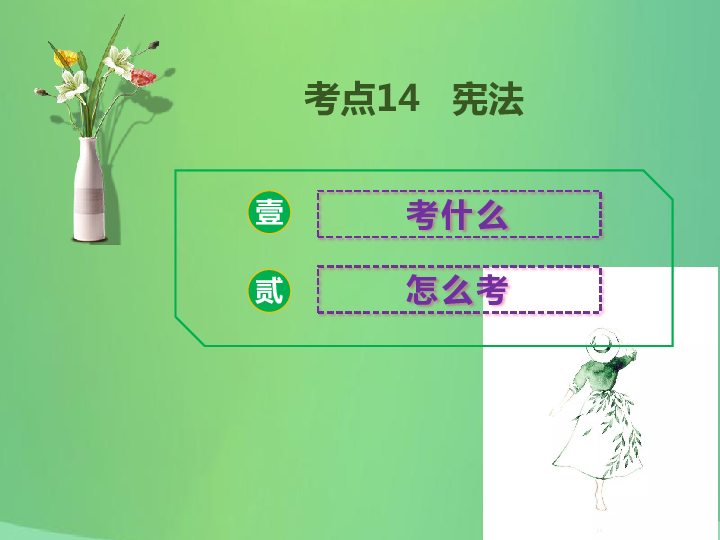 考点14　宪法

壹　考什么

贰　怎么考